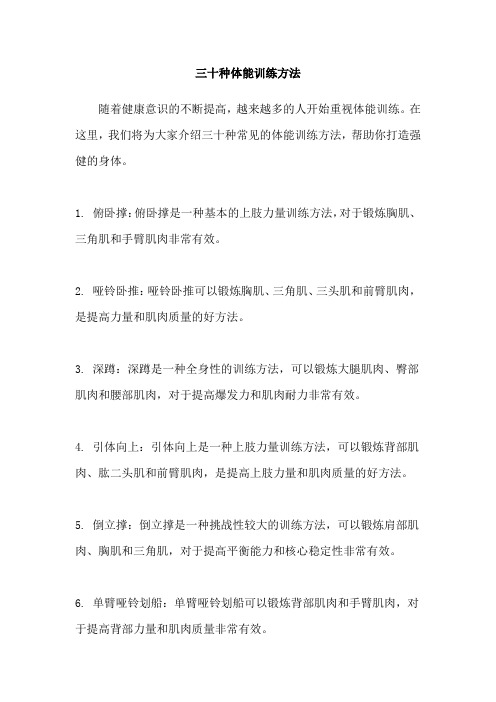 三十种体能训练方法

随着健康意识的不断提高，越来越多的人开始重视体能训练。在这里，我们将为大家介绍三十种常见的体能训练方法，帮助你打造强健的身体。

1. 俯卧撑：俯卧撑是一种基本的上肢力量训练方法，对于锻炼胸肌、三角肌和手臂肌肉非常有效。

2. 哑铃卧推：哑铃卧推可以锻炼胸肌、三角肌、三头肌和前臂肌肉，是提高力量和肌肉质量的好方法。

3. 深蹲：深蹲是一种全身性的训练方法，可以锻炼大腿肌肉、臀部肌肉和腰部肌肉，对于提高爆发力和肌肉耐力非常有效。

4. 引体向上：引体向上是一种上肢力量训练方法，可以锻炼背部肌肉、肱二头肌和前臂肌肉，是提高上肢力量和肌肉质量的好方法。

5. 倒立撑：倒立撑是一种挑战性较大的训练方法，可以锻炼肩部肌肉、胸肌和三角肌，对于提高平衡能力和核心稳定性非常有效。

6. 单臂哑铃划船：单臂哑铃划船可以锻炼背部肌肉和手臂肌肉，对于提高背部力量和肌肉质量非常有效。